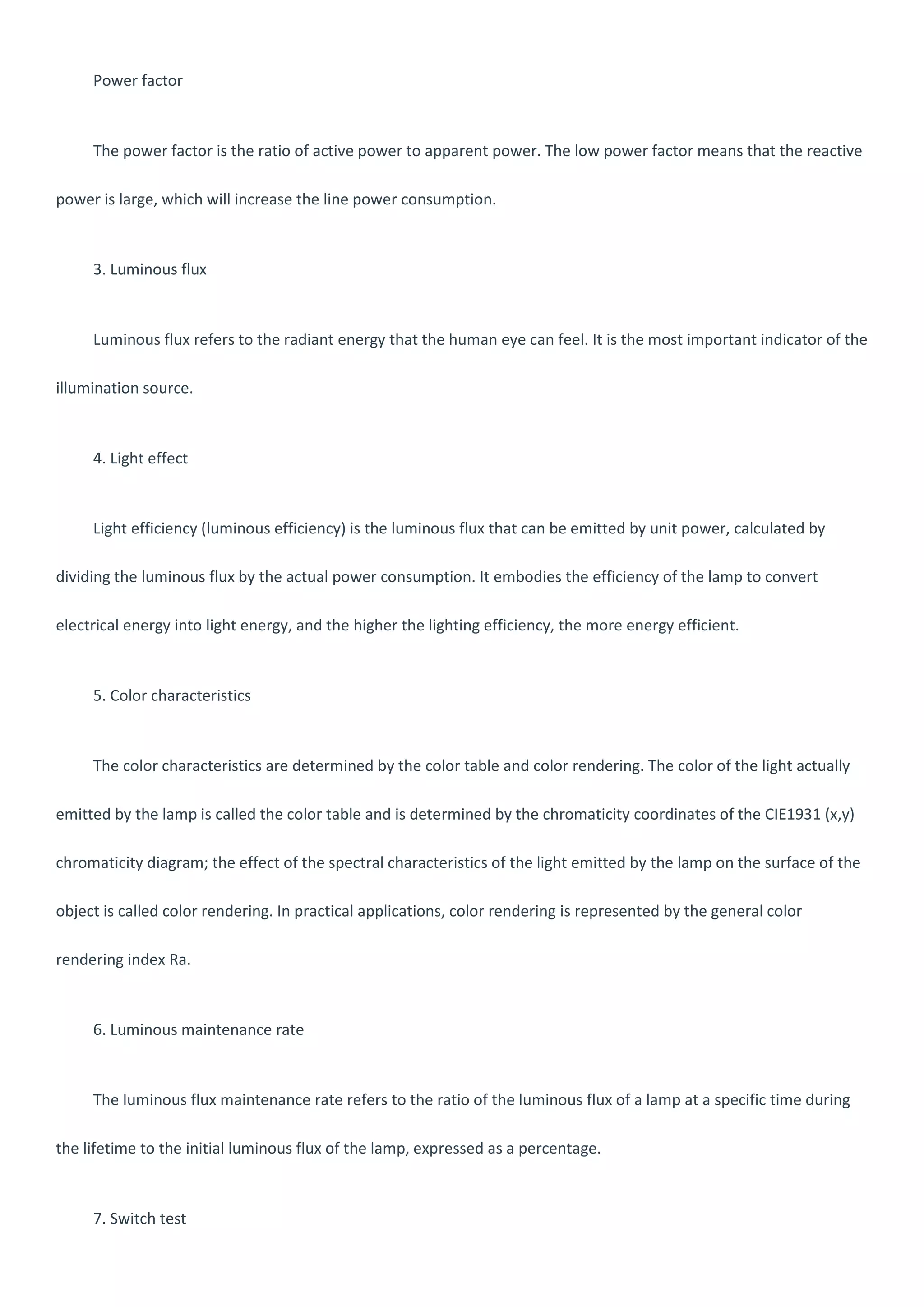 Power factor

The power factor is the ratio of active power to apparent power. The low power factor means that the reactive power is large, which will increase the line power consumption.

3. Luminous flux

Luminous flux refers to the radiant energy that the human eye can feel. It is the most important indicator of the illumination source.

4. Light effect

Light efficiency (luminous efficiency) is the luminous flux that can be emitted by unit power, calculated by dividing the luminous flux by the actual power consumption. It embodies the efficiency of the lamp to convert electrical energy into light energy, and the higher the lighting efficiency, the more energy efficient.

5. Color characteristics

The color characteristics are determined by the color table and color rendering. The color of the light actually emitted by the lamp is called the color table and is determined by the chromaticity coordinates of the CIE1931 (x,y) chromaticity diagram; the effect of the spectral characteristics of the light emitted by the lamp on the surface of the object is called color rendering. In practical applications, color rendering is represented by the general color rendering index Ra.

6. Luminous maintenance rate

The luminous flux maintenance rate refers to the ratio of the luminous flux of a lamp at a specific time during the lifetime to the initial luminous flux of the lamp, expressed as a percentage.

7. Switch test